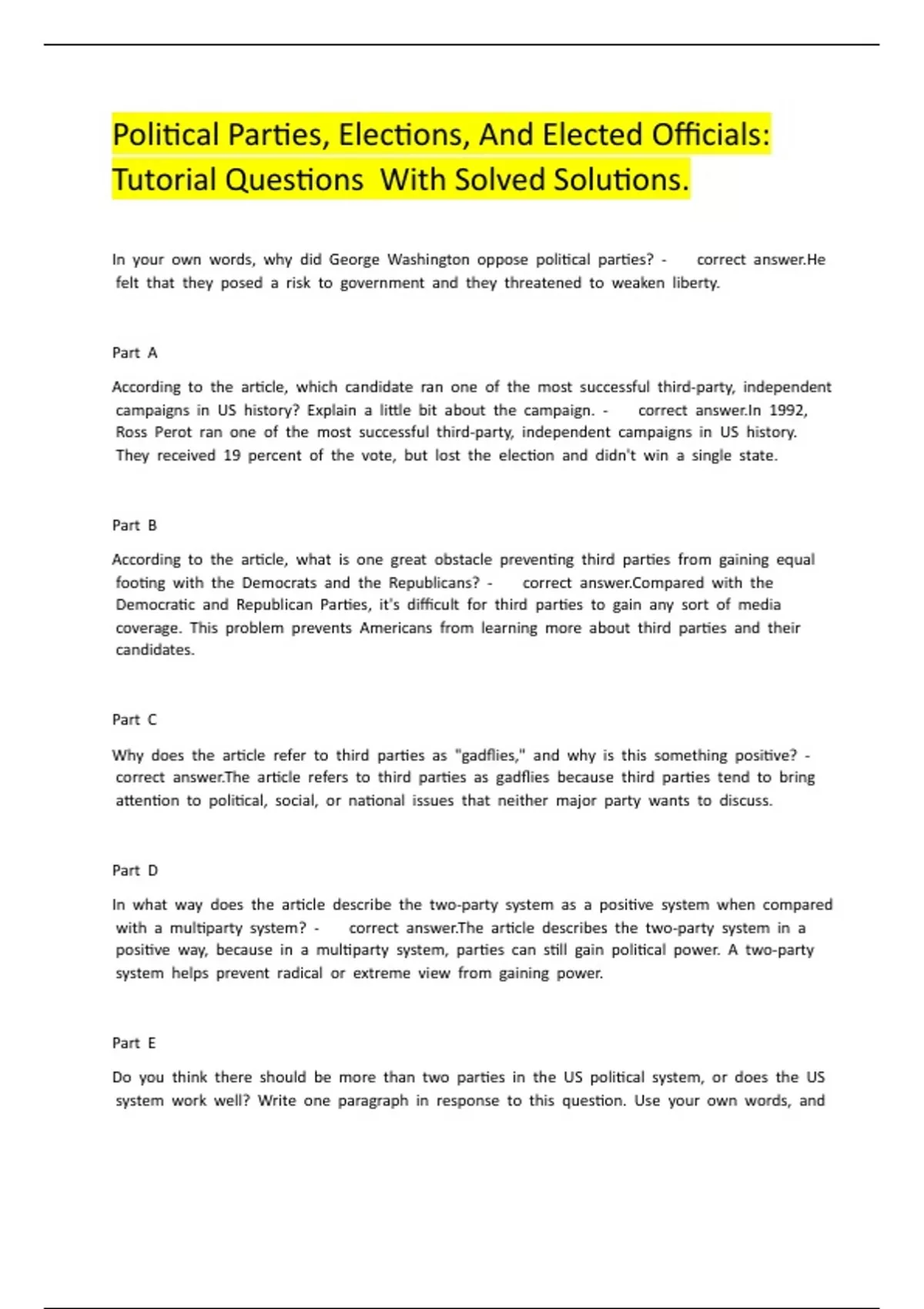 Political Parties, Elections, And Elected Officials: Tutorial Questions With Solved Solutions.

In your own words, why did George Washington oppose political parties? - correct answer.He felt that they posed a risk to government and they threatened to weaken liberty.

Part A

According to the article, which candidate ran one of the most successful third-party, independent campaigns in US history? Explain a little bit about the campaign. - correct answer.In 1992, Ross Perot ran one of the most successful third-party, independent campaigns in US history. They received 19 percent of the vote, but lost the election and didn't win a single state.

Part B

According to the article, what is one great obstacle preventing third parties from gaining equal footing with the Democrats and the Republicans? - correct answer.Compared with the Democratic and Republican Parties, it's difficult for third parties to gain any sort of media coverage. This problem prevents Americans from learning more about third parties and their candidates.

Part C

Why does the article refer to third parties as "gadflies," and why is this something positive? - correct answer.The article refers to third parties as gadflies because third parties tend to bring attention to political, social, or national issues that neither major party wants to discuss.

Part D

In what way does the article describe the two-party system as a positive system when compared with a multiparty system? - correct answer.The article describes the two-party system in a positive way, because in a multiparty system, parties can still gain political power. A two-party system helps prevent radical or extreme view from gaining power.

Part E

Do you think there should be more than two parties in the US political system, or does the US system work well? Write one paragraph in response to this question. Use your own words, and